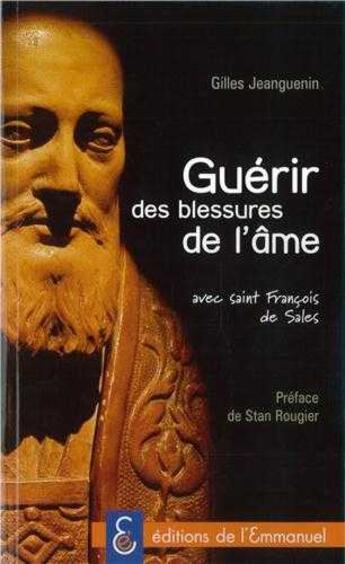 Gilles Jeanguenin

Guérir des blessures de l'âme

avec saint François de Sales

Préface de Stan Rougier

éditions de l'Emmanuel